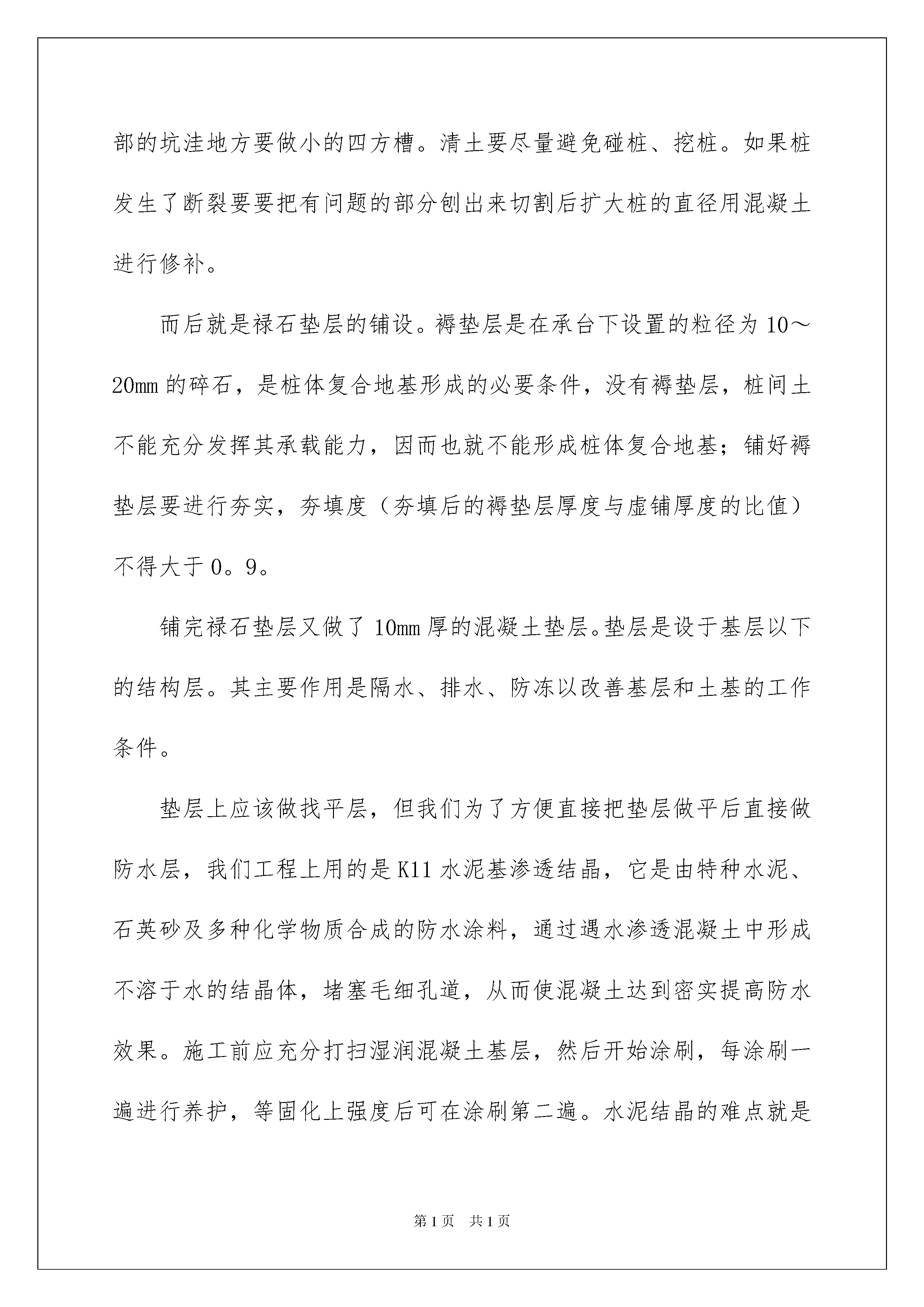 部的坑洼地方要做小的四方槽。清土要尽量避免碰桩、挖桩。如果桩发生了断裂要要把有问题的部分刨出来切割后扩大桩的直径用混凝土进行修补。

而后就是禄石垫层的铺设。褥垫层是在承台下设置的粒径为10～20mm的碎石，是桩体复合地基形成的必要条件，没有褥垫层，桩间土不能充分发挥其承载能力，因而也就不能形成桩体复合地基；铺好褥垫层要进行夯实，夯填度（夯填后的褥垫层厚度与虚铺厚度的比值）不得大于0。9。

铺完禄石垫层又做了10mm厚的混凝土垫层。垫层是设于基层以下的结构层。其主要作用是隔水、排水、防冻以改善基层和土基的工作条件。

垫层上应该做找平层，但我们为了方便直接把垫层做平后直接做防水层，我们工程上用的是K11水泥基渗透结晶，它是由特种水泥、石英砂及多种化学物质合成的防水涂料，通过遇水渗透混凝土中形成不溶于水的结晶体，堵塞毛细孔道，从而使混凝土达到密实提高防水效果。施工前应充分打扫湿润混凝土基层，然后开始涂刷，每涂刷一遍进行养护，等固化上强度后可在涂刷第二遍。水泥结晶的难点就是

第1页 共1页